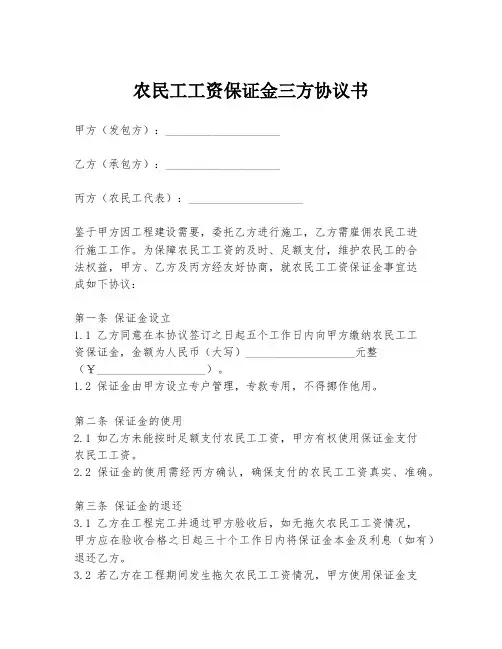 农民工工资保证金三方协议书

甲方（发包方）：____________________

乙方（承包方）：____________________

丙方（农民工代表）：____________________

鉴于甲方因工程建设需要，委托乙方进行施工，乙方需雇佣农民工进行施工工作。为保障农民工工资的及时、足额支付，维护农民工的合法权益，甲方、乙方及丙方经友好协商，就农民工工资保证金事宜达成如下协议：

第一条 保证金设立
1.1 乙方同意在本协议签订之日起五个工作日内向甲方缴纳农民工工资保证金，金额为人民币（大写）____________________元整（¥____________________）。
1.2 保证金由甲方设立专户管理，专款专用，不得挪作他用。

第二条 保证金的使用
2.1 如乙方未能按时足额支付农民工工资，甲方有权使用保证金支付农民工工资。
2.2 保证金的使用需经丙方确认，确保支付的农民工工资真实、准确。

第三条 保证金的退还
3.1 乙方在工程完工并通过甲方验收后，如无拖欠农民工工资情况，甲方应在验收合格之日起三十个工作日内将保证金本金及利息（如有）退还乙方。
3.2 若乙方在工程期间发生拖欠农民工工资情况，甲方使用保证金支